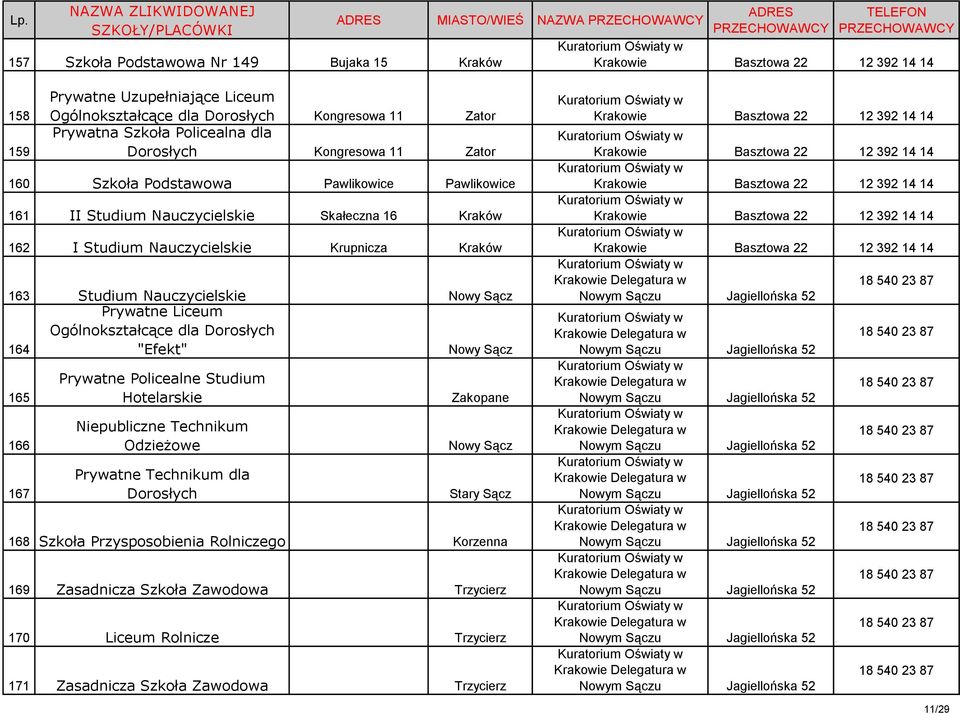 | Lp. | NAZWA ZLIKWIDOWANEJ SZKOŁY/PLACÓWKI | ADRES | MIASTO/WIEŚ | NAZWA PRZECHOWAWCY | ADRES PRZECHOWAWCY | TELEFON PRZECHOWAWCY |
|---|---|---|---|---|---|---|
| 157 | Szkoła Podstawowa Nr 149 | Bujaka 15 | Kraków | Kuratorium Oświaty w Krakowie | Basztowa 22 | 12 392 14 14 |
| 158 | Prywatne Uzupełniające Liceum Ogólnokształcące dla Dorosłych | Kongresowa 11 | Zator | Kuratorium Oświaty w Krakowie | Basztowa 22 | 12 392 14 14 |
| 159 | Prywatna Szkoła Policealna dla Dorosłych | Kongresowa 11 | Zator | Kuratorium Oświaty w Krakowie | Basztowa 22 | 12 392 14 14 |
| 160 | Szkoła Podstawowa | Pawlikowice | Pawlikowice | Kuratorium Oświaty w Krakowie | Basztowa 22 | 12 392 14 14 |
| 161 | II Studium Nauczycielskie | Skałeczna 16 | Kraków | Kuratorium Oświaty w Krakowie | Basztowa 22 | 12 392 14 14 |
| 162 | I Studium Nauczycielskie | Krupnicza | Kraków | Kuratorium Oświaty w Krakowie | Basztowa 22 | 12 392 14 14 |
| 163 | Studium Nauczycielskie | | Nowy Sącz | Kuratorium Oświaty w Krakowie Delegatura w Nowym Sączu | Jagiellońska 52 | 18 540 23 87 |
| 164 | Prywatne Liceum Ogólnokształcące dla Dorosłych "Efekt" | | Nowy Sącz | Kuratorium Oświaty w Krakowie Delegatura w Nowym Sączu | Jagiellońska 52 | 18 540 23 87 |
| 165 | Prywatne Policealne Studium Hotelarskie | | Zakopane | Kuratorium Oświaty w Krakowie Delegatura w Nowym Sączu | Jagiellońska 52 | 18 540 23 87 |
| 166 | Niepubliczne Technikum Odzieżowe | | Nowy Sącz | Kuratorium Oświaty w Krakowie Delegatura w Nowym Sączu | Jagiellońska 52 | 18 540 23 87 |
| 167 | Prywatne Technikum dla Dorosłych | | Stary Sącz | Kuratorium Oświaty w Krakowie Delegatura w Nowym Sączu | Jagiellońska 52 | 18 540 23 87 |
| 168 | Szkoła Przysposobienia Rolniczego | | Korzenna | Kuratorium Oświaty w Krakowie Delegatura w Nowym Sączu | Jagiellońska 52 | 18 540 23 87 |
| 169 | Zasadnicza Szkoła Zawodowa | | Trzycierz | Kuratorium Oświaty w Krakowie Delegatura w Nowym Sączu | Jagiellońska 52 | 18 540 23 87 |
| 170 | Liceum Rolnicze | | Trzycierz | Kuratorium Oświaty w Krakowie Delegatura w Nowym Sączu | Jagiellońska 52 | 18 540 23 87 |
| 171 | Zasadnicza Szkoła Zawodowa | | Trzycierz | Kuratorium Oświaty w Krakowie Delegatura w Nowym Sączu | Jagiellońska 52 | 18 540 23 87 |

11/29